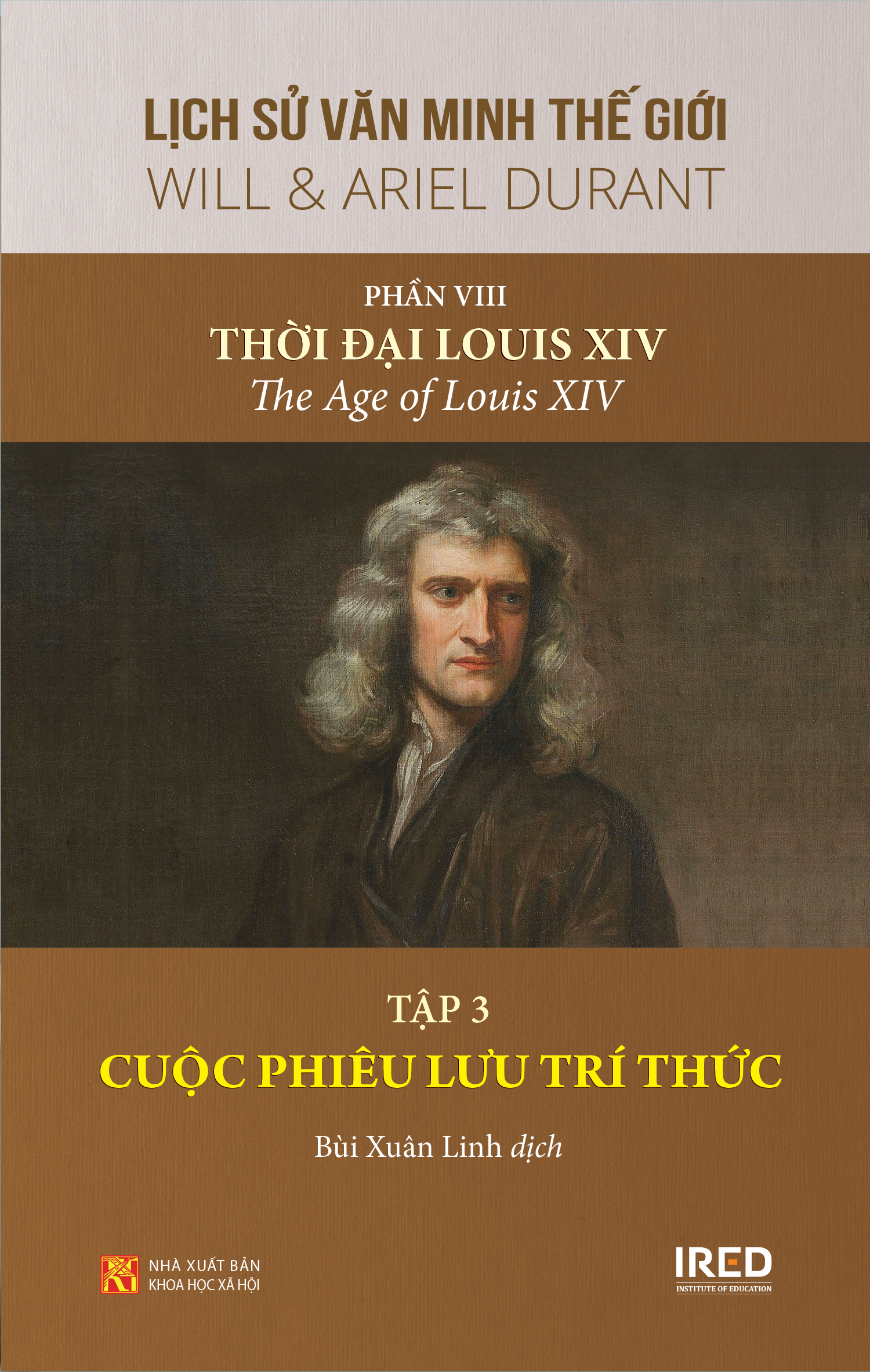 LỊCH SỬ VĂN MINH THẾ GIỚI
WILL & ARIEL DURANT

PHẦN VIII
THỜI ĐẠI LOUIS XIV
The Age of Louis XIV

TẬP 3
CUỘC PHIÊU LƯU TRÍ THỨC

Bùi Xuân Linh dịch

NHÀ XUẤT BẢN
KHOA HỌC XÃ HỘI

IRED
INSTITUTE OF EDUCATION